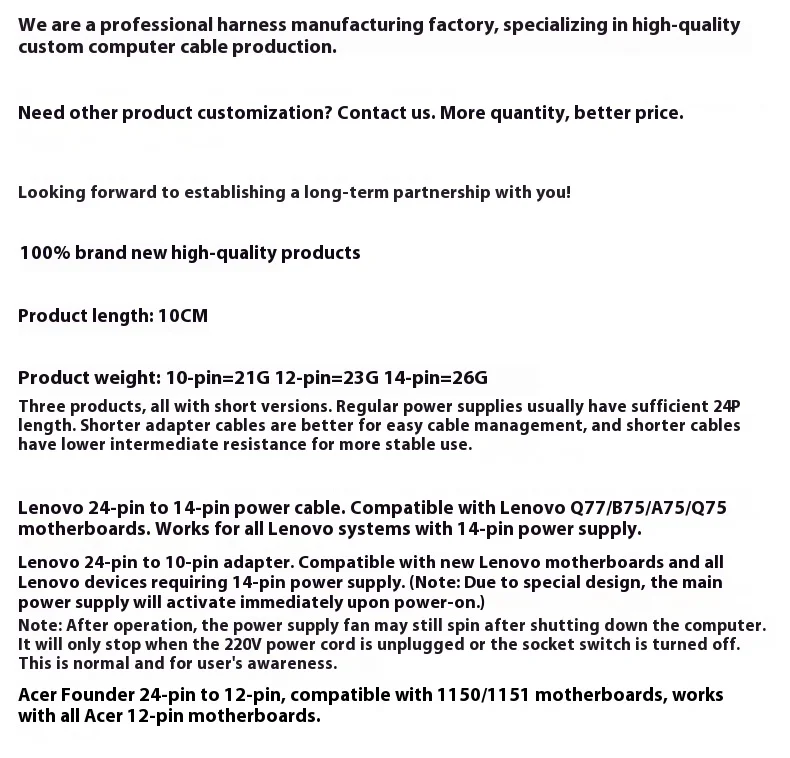 We are a professional harness manufacturing factory, specializing in high-quality custom computer cable production.

Need other product customization? Contact us. More quantity, better price.

Looking forward to establishing a long-term partnership with you!

100% brand new high-quality products

Product length: 10CM

Product weight: 10-pin=21G 12-pin=23G 14-pin=26G

Three products, all with short versions. Regular power supplies usually have sufficient 24P length. Shorter adapter cables are better for easy cable management, and shorter cables have lower intermediate resistance for more stable use.

Lenovo 24-pin to 14-pin power cable. Compatible with Lenovo Q77/B75/A75/Q75 motherboards. Works for all Lenovo systems with 14-pin power supply.

Lenovo 24-pin to 10-pin adapter. Compatible with new Lenovo motherboards and all Lenovo devices requiring 14-pin power supply. (Note: Due to special design, the main power supply will activate immediately upon power-on.)

Note: After operation, the power supply fan may still spin after shutting down the computer. It will only stop when the 220V power cord is unplugged or the socket switch is turned off. This is normal and for user's awareness.

Acer Founder 24-pin to 12-pin, compatible with 1150/1151 motherboards, works with all Acer 12-pin motherboards.